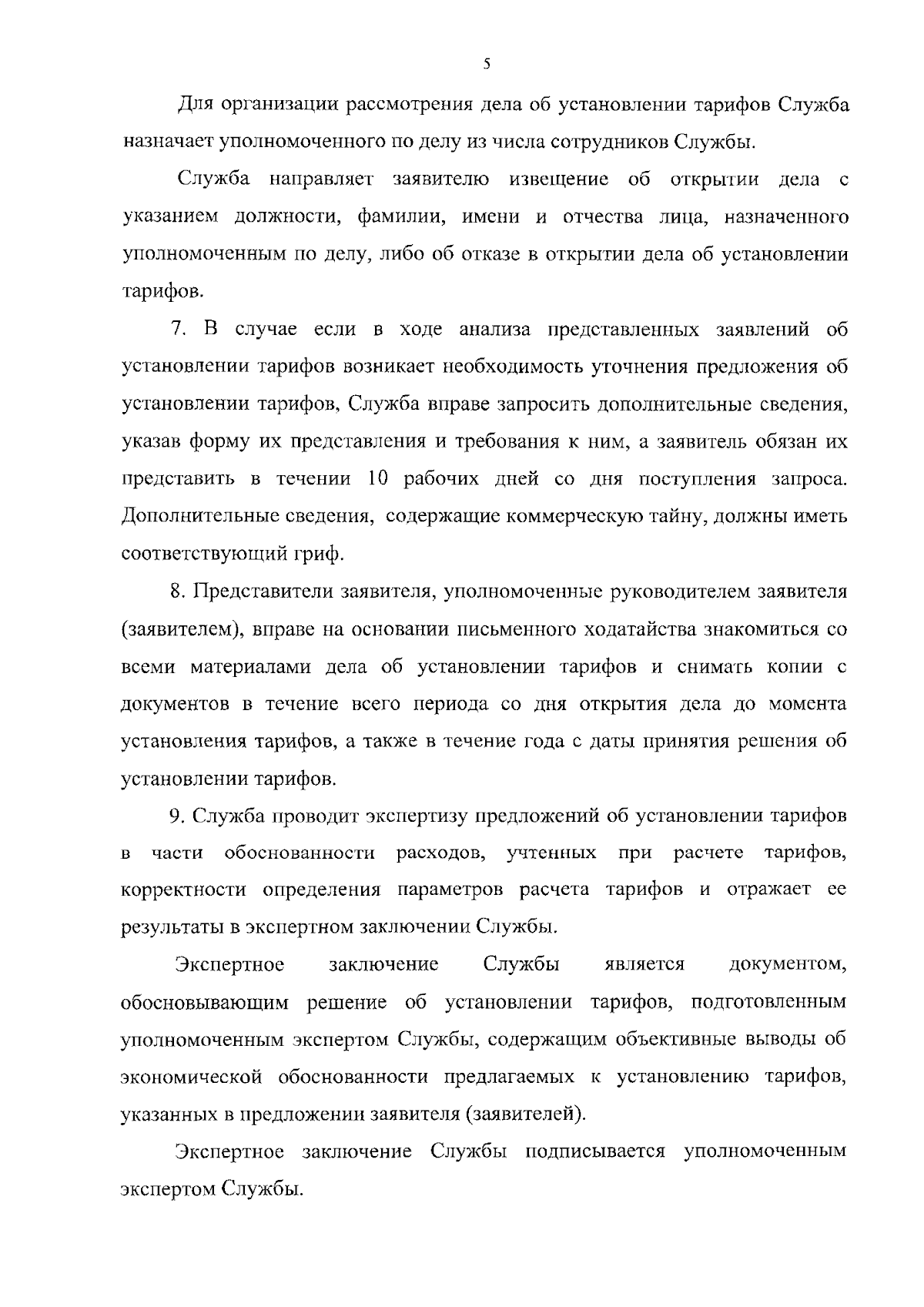 5

Для организации рассмотрения дела об установлении тарифов Служба назначает уполномоченного по делу из числа сотрудников Службы.

Служба направляет заявителю извещение об открытии дела с указанием должности, фамилии, имени и отчества лица, назначенного уполномоченным по делу, либо об отказе в открытии дела об установлении тарифов.

7. В случае если в ходе анализа представленных заявлений об установлении тарифов возникает необходимость уточнения предложения об установлении тарифов, Служба вправе запросить дополнительные сведения, указав форму их представления и требования к ним, а заявитель обязан их представить в течении 10 рабочих дней со дня поступления запроса. Дополнительные сведения, содержащие коммерческую тайну, должны иметь соответствующий гриф.

8. Представители заявителя, уполномоченные руководителем заявителя (заявителем), вправе на основании письменного ходатайства знакомиться со всеми материалами дела об установлении тарифов и снимать копии с документов в течение всего периода со дня открытия дела до момента установления тарифов, а также в течение года с даты принятия решения об установлении тарифов.

9. Служба проводит экспертизу предложений об установлении тарифов в части обоснованности расходов, учтенных при расчете тарифов, корректности определения параметров расчета тарифов и отражает ее результаты в экспертном заключении Службы.

Экспертное заключение Службы является документом, обосновывающим решение об установлении тарифов, подготовленным уполномоченным экспертом Службы, содержащим объективные выводы об экономической обоснованности предлагаемых к установлению тарифов, указанных в предложении заявителя (заявителей).

Экспертное заключение Службы подписывается уполномоченным экспертом Службы.